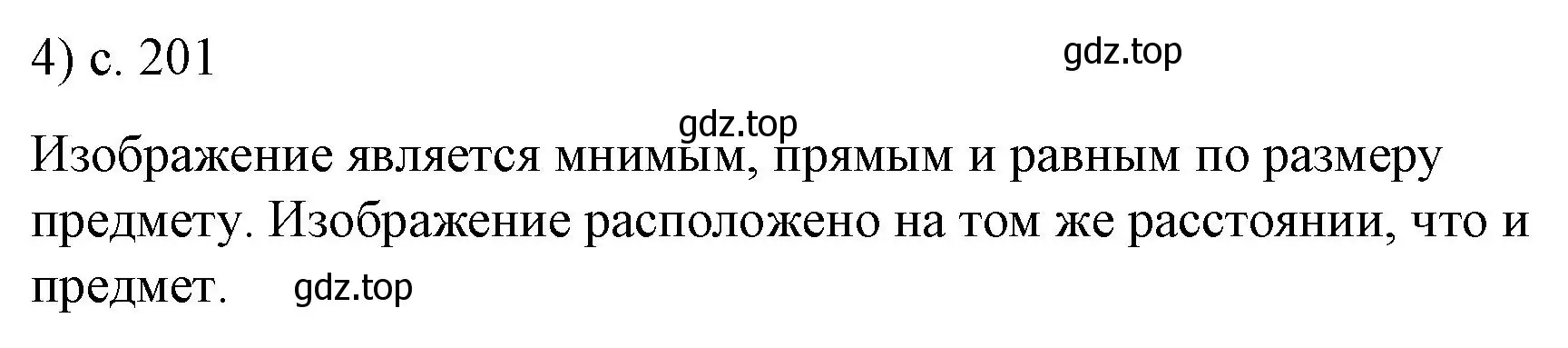 4) с. 201

gdz.top

gdz.top

Изображение является мнимым, прямым и равным по размеру предмету. Изображение расположено на том же расстоянии, что и предмет.

gdz.top